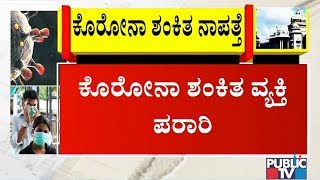 ಕೊರೋನಾ ಶಂಕಿತ ನಾಪತ್ತೆ

ಕೊರೋನಾ ಶಂಕಿತ ವ್ಯಕ್ತಿ ಪರಾರಿ

PUBLIC TV